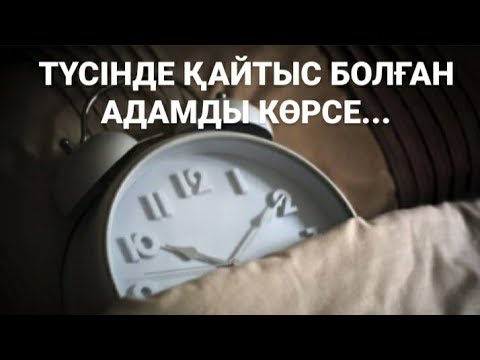 ТҮСІНДЕ ҚАЙТЫС БОЛҒАН АДАМДЫ КӨРСЕ...

11 12 1 2 10